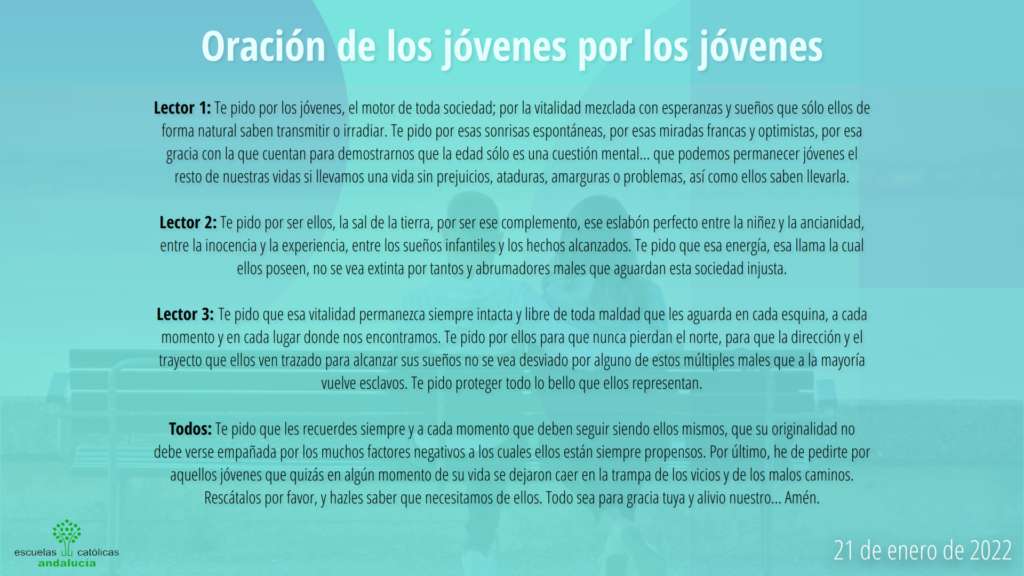 Oración de los jóvenes por los jóvenes

Lector 1: Te pido por los jóvenes, el motor de toda sociedad; por la vitalidad mezclada con esperanzas y sueños que sólo ellos de forma natural saben transmitir o irradiar. Te pido por esas sonrisas espontáneas, por esas miradas francas y optimistas, por esa gracia con la que cuentan para demostrarnos que la edad sólo es una cuestión mental... que podemos permanecer jóvenes el resto de nuestras vidas si llevamos una vida sin prejuicios, ataduras, amarguras o problemas, así como ellos saben llevarla.

Lector 2: Te pido por ser ellos, la sal de la tierra, por ser ese complemento, ese eslabón perfecto entre la niñez y la ancianidad, entre la inocencia y la experiencia, entre los sueños infantiles y los hechos alcanzados. Te pido que esa energía, esa llama la cual ellos poseen, no se vea extinta por tantos y abrumadores males que aguardan esta sociedad injusta.

Lector 3: Te pido que esa vitalidad permanezca siempre intacta y libre de toda maldad que les aguarda en cada esquina, a cada momento y en cada lugar donde nos encontramos. Te pido por ellos para que nunca pierdan el norte, para que la dirección y el trayecto que ellos ven trazado para alcanzar sus sueños no se vea desviado por alguno de estos múltiples males que a la mayoría vuelve esclavos. Te pido proteger todo lo bello que ellos representan.

Todos: Te pido que les recuerdes siempre y a cada momento que deben seguir siendo ellos mismos, que su originalidad no debe verse empañada por los muchos factores negativos a los cuales ellos están siempre propensos. Por último, he de pedirte por aquellos jóvenes que quizás en algún momento de su vida se dejaron caer en la trampa de los vicios y de los malos caminos. Rescátalos por favor, y hazles saber que necesitamos de ellos. Todo sea para gracia tuya y alivio nuestro... Amén.

escuelas católicas
andalucía

21 de enero de 2022